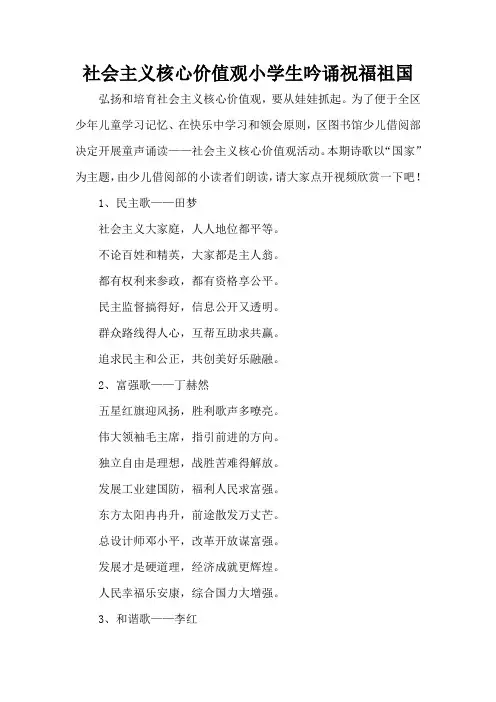 社会主义核心价值观小学生吟诵祝福祖国

弘扬和培育社会主义核心价值观，要从娃娃抓起。为了便于全区少年儿童学习记忆、在快乐中学习和领会原则，区图书馆少儿借阅部决定开展童声诵读——社会主义核心价值观活动。本期诗歌以“国家”为主题，由少儿借阅部的小读者们朗读，请大家点开视频欣赏一下吧！

1、民主歌——田梦

社会主义大家庭，人人地位都平等。

不论百姓和精英，大家都是主人翁。

都有权利来参政，都有资格享公平。

民主监督搞得好，信息公开又透明。

群众路线得人心，互帮互助求共赢。

追求民主和公正，共创美好乐融融。

2、富强歌——丁赫然

五星红旗迎风扬，胜利歌声多嘹亮。

伟大领袖毛主席，指引前进的方向。

独立自由是理想，战胜苦难得解放。

发展工业建国防，福利人民求富强。

东方太阳冉冉升，前途散发万丈芒。

总设计师邓小平，改革开放谋富强。

发展才是硬道理，经济成就更辉煌。

人民幸福乐安康，综合国力大增强。

3、和谐歌——李红